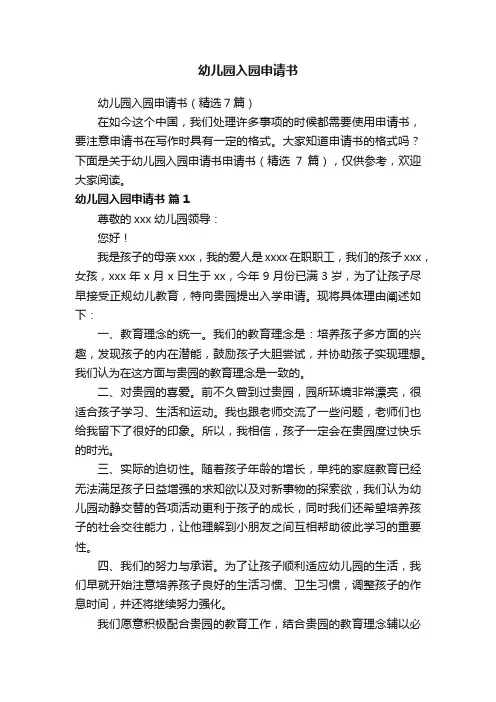 幼儿园入园申请书

幼儿园入园申请书（精选 7 篇）

在如今这个中国，我们处理许多事项的时候都需要使用申请书，要注意申请书在写作时具有一定的格式。大家知道申请书的格式吗？下面是关于幼儿园入园申请书申请书（精选 7 篇），仅供参考，欢迎大家阅读。

幼儿园入园申请书 篇 1

尊敬的 xxx 幼儿园领导：

您好！

我是孩子的母亲 xxx，我的爱人是 xxxx 在职职工，我们的孩子 xxx，女孩，xxx 年 x 月 x 日生于 xx，今年 9 月份已满 3 岁，为了让孩子尽早接受正规幼儿教育，特向贵园提出入学申请。现将具体理由阐述如下：

一、教育理念的统一。我们的教育理念是：培养孩子多方面的兴趣，发现孩子的内在潜能，鼓励孩子大胆尝试，并协助孩子实现理想。我们认为在这方面与贵园的教育理念是一致的。

二、对贵园的喜爱。前不久曾到过贵园，园所环境非常漂亮，很适合孩子学习、生活和运动。我也跟老师交流了一些问题，老师们也给我留下了很好的印象。所以，我相信，孩子一定会在贵园度过快乐的时光。

三、实际的迫切性。随着孩子年龄的增长，单纯的家庭教育已经无法满足孩子日益增强的求知欲以及对新事物的探索欲，我们认为幼儿园动静交替的各项活动更利于孩子的成长，同时我们还希望培养孩子的社会交往能力，让他理解到小朋友之间互相帮助彼此学习的重要性。

四、我们的努力与承诺。为了让孩子顺利适应幼儿园的生活，我们早就开始注意培养孩子良好的生活习惯、卫生习惯，调整孩子的作息时间，并还将继续努力强化。

我们愿意积极配合贵园的教育工作，结合贵园的教育理念辅以必